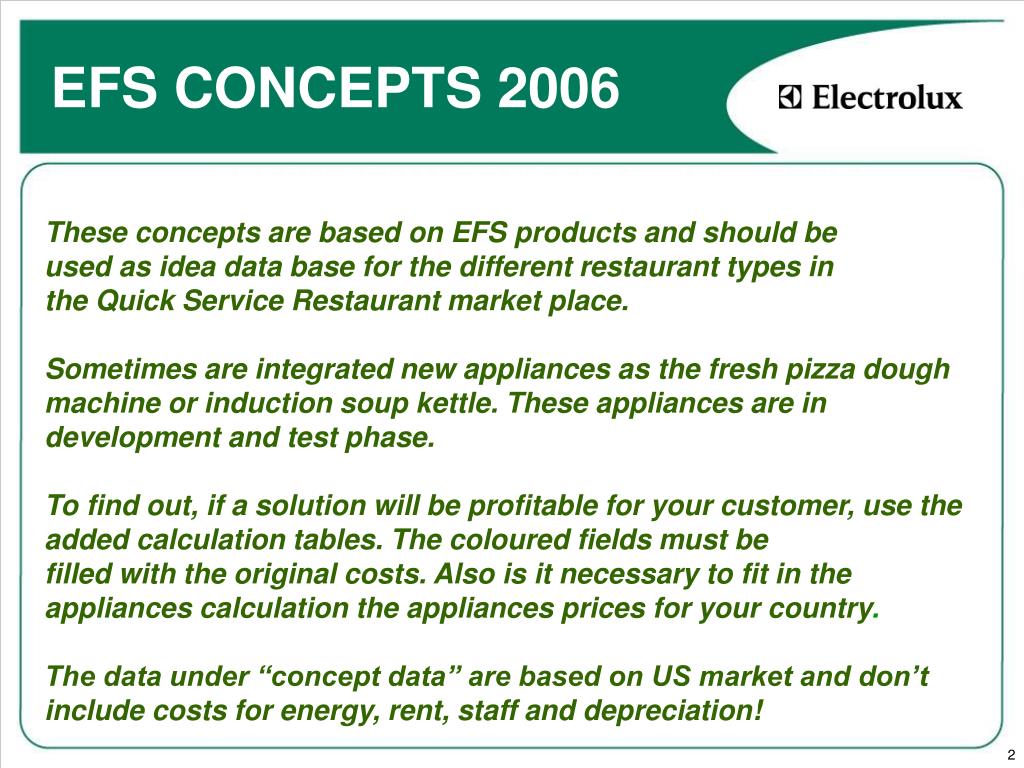 EFS CONCEPTS 2006

Electrolux

These concepts are based on EFS products and should be used as idea data base for the different restaurant types in the Quick Service Restaurant market place.

Sometimes are integrated new appliances as the fresh pizza dough machine or induction soup kettle. These appliances are in development and test phase.

To find out, if a solution will be profitable for your customer, use the added calculation tables. The coloured fields must be filled with the original costs. Also is it necessary to fit in the appliances calculation the appliances prices for your country.

The data under “concept data” are based on US market and don’t include costs for energy, rent, staff and depreciation!

2